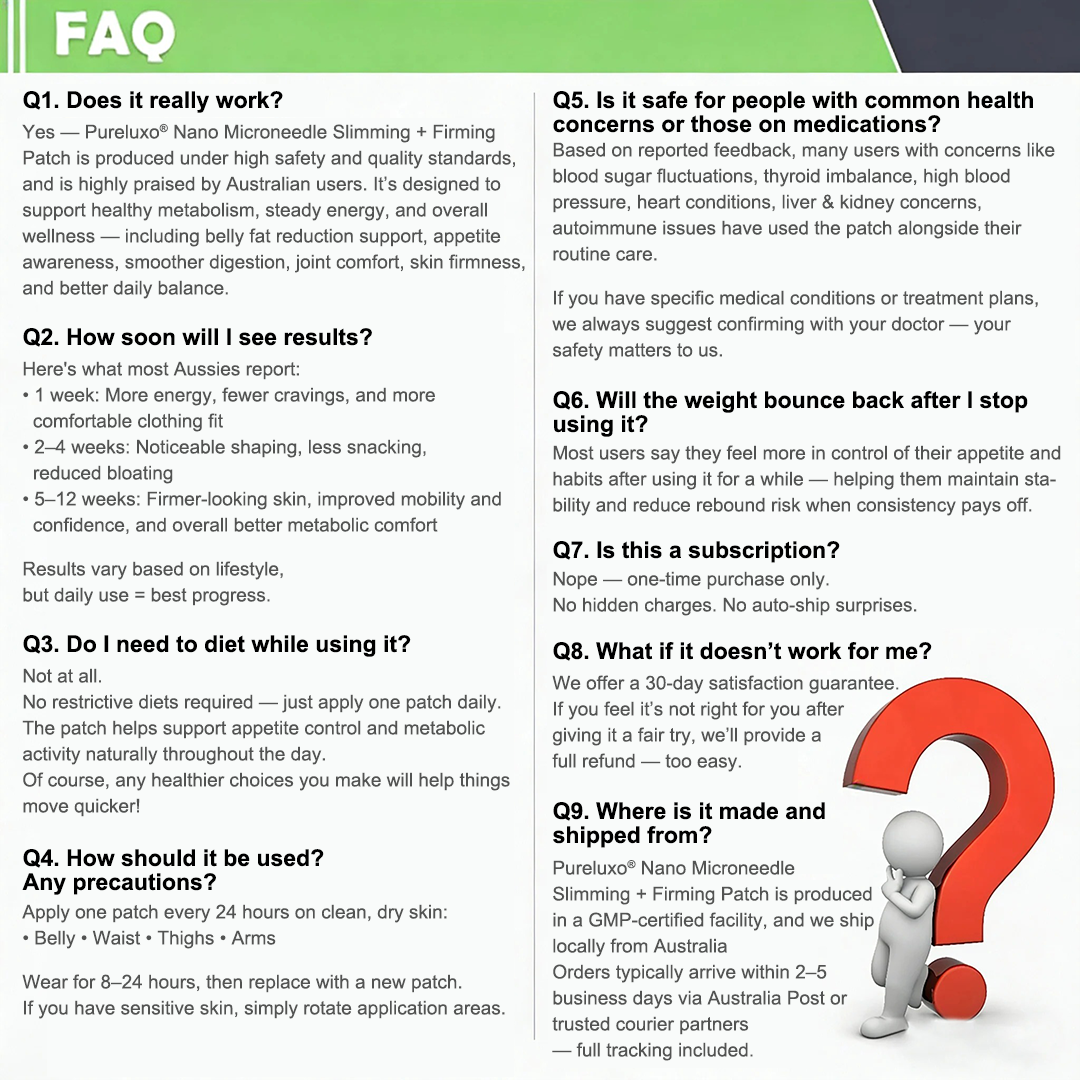 FAQ

Q1. Does it really work?
Yes — Pureluxo® Nano Microneedle Slimming + Firming Patch is produced under high safety and quality standards, and is highly praised by Australian users. It's designed to support healthy metabolism, steady energy, and overall wellness — including belly fat reduction support, appetite awareness, smoother digestion, joint comfort, skin firmness, and better daily balance.

Q2. How soon will I see results?
Here's what most Aussies report:
• 1 week: More energy, fewer cravings, and more comfortable clothing fit
• 2–4 weeks: Noticeable shaping, less snacking, reduced bloating
• 5–12 weeks: Firmer-looking skin, improved mobility and confidence, and overall better metabolic comfort

Results vary based on lifestyle, but daily use = best progress.

Q3. Do I need to diet while using it?
Not at all.
No restrictive diets required — just apply one patch daily.
The patch helps support appetite control and metabolic activity naturally throughout the day.
Of course, any healthier choices you make will help things move quicker!

Q4. How should it be used? Any precautions?
Apply one patch every 24 hours on clean, dry skin:
• Belly • Waist • Thighs • Arms

Wear for 8–24 hours, then replace with a new patch.
If you have sensitive skin, simply rotate application areas.

Q5. Is it safe for people with common health concerns or those on medications?
Based on reported feedback, many users with concerns like blood sugar fluctuations, thyroid imbalance, high blood pressure, heart conditions, liver & kidney concerns, autoimmune issues have used the patch alongside their routine care.

If you have specific medical conditions or treatment plans, we always suggest confirming with your doctor — your safety matters to us.

Q6. Will the weight bounce back after I stop using it?
Most users say they feel more in control of their appetite and habits after using it for a while — helping them maintain stability and reduce rebound risk when consistency pays off.

Q7. Is this a subscription?
Nope — one-time purchase only.
No hidden charges. No auto-ship surprises.

Q8. What if it doesn't work for me?
We offer a 30-day satisfaction guarantee.
If you feel it's not right for you after giving it a fair try, we'll provide a full refund — too easy.

Q9. Where is it made and shipped from?
Pureluxo® Nano Microneedle Slimming + Firming Patch is produced in a GMP-certified facility, and we ship locally from Australia
Orders typically arrive within 2–5 business days via Australia Post or trusted courier partners
— full tracking included.